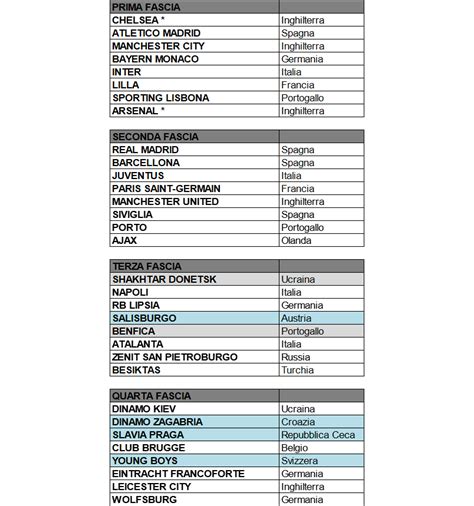 | PRIMA FASCIA | |
|---|---|
| CHELSEA * | Inghilterra |
| ATLETICO MADRID | Spagna |
| MANCHESTER CITY | Inghilterra |
| BAYERN MONACO | Germania |
| INTER | Italia |
| LILLA | Francia |
| SPORTING LISBONA | Portogallo |
| ARSENAL * | Inghilterra |

| SECONDA FASCIA | |
|---|---|
| REAL MADRID | Spagna |
| BARCELLONA | Spagna |
| JUVENTUS | Italia |
| PARIS SAINT-GERMAIN | Francia |
| MANCHESTER UNITED | Inghilterra |
| SIVIGLIA | Spagna |
| PORTO | Portogallo |
| AJAX | Olanda |

| TERZA FASCIA | |
|---|---|
| SHAKHTAR DONETSK | Ucraina |
| NAPOLI | Italia |
| RB LIPSIA | Germania |
| SALISBURGO | Austria |
| BENFICA | Portogallo |
| ATALANTA | Italia |
| ZENIT SAN PIETROBURGO | Russia |
| BESIKTAS | Turchia |

| QUARTA FASCIA | |
|---|---|
| DINAMO KIEV | Ucraina |
| DINAMO ZAGABRIA | Croazia |
| SLAVIA PRAGA | Repubblica Ceca |
| CLUB BRUGGE | Belgio |
| YOUNG BOYS | Svizzera |
| EINTRACHT FRANCOFORTE | Germania |
| LEICESTER CITY | Inghilterra |
| WOLFSBURG | Germania |